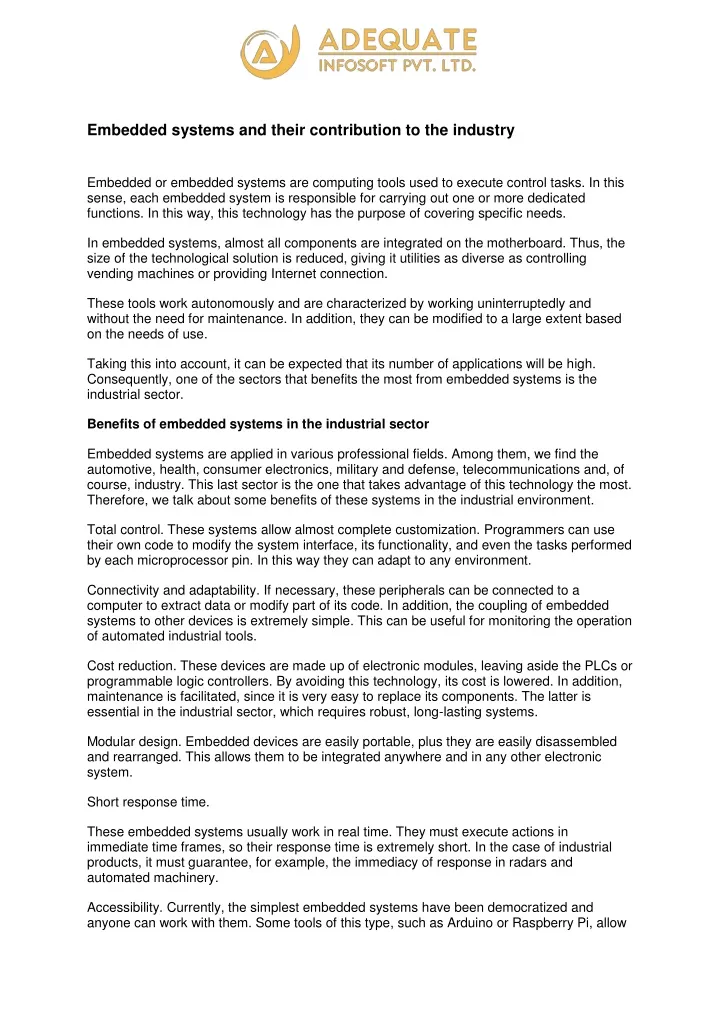 ADEQUATE
INFOSOFT PVT. LTD.

Embedded systems and their contribution to the industry

Embedded or embedded systems are computing tools used to execute control tasks. In this sense, each embedded system is responsible for carrying out one or more dedicated functions. In this way, this technology has the purpose of covering specific needs.

In embedded systems, almost all components are integrated on the motherboard. Thus, the size of the technological solution is reduced, giving it utilities as diverse as controlling vending machines or providing Internet connection.

These tools work autonomously and are characterized by working uninterruptedly and without the need for maintenance. In addition, they can be modified to a large extent based on the needs of use.

Taking this into account, it can be expected that its number of applications will be high. Consequently, one of the sectors that benefits the most from embedded systems is the industrial sector.

Benefits of embedded systems in the industrial sector

Embedded systems are applied in various professional fields. Among them, we find the automotive, health, consumer electronics, military and defense, telecommunications and, of course, industry. This last sector is the one that takes advantage of this technology the most. Therefore, we talk about some benefits of these systems in the industrial environment.

Total control. These systems allow almost complete customization. Programmers can use their own code to modify the system interface, its functionality, and even the tasks performed by each microprocessor pin. In this way they can adapt to any environment.

Connectivity and adaptability. If necessary, these peripherals can be connected to a computer to extract data or modify part of its code. In addition, the coupling of embedded systems to other devices is extremely simple. This can be useful for monitoring the operation of automated industrial tools.

Cost reduction. These devices are made up of electronic modules, leaving aside the PLCs or programmable logic controllers. By avoiding this technology, its cost is lowered. In addition, maintenance is facilitated, since it is very easy to replace its components. The latter is essential in the industrial sector, which requires robust, long-lasting systems.

Modular design. Embedded devices are easily portable, plus they are easily disassembled and rearranged. This allows them to be integrated anywhere and in any other electronic system.

Short response time.

These embedded systems usually work in real time. They must execute actions in immediate time frames, so their response time is extremely short. In the case of industrial products, it must guarantee, for example, the immediacy of response in radars and automated machinery.

Accessibility. Currently, the simplest embedded systems have been democratized and anyone can work with them. Some tools of this type, such as Arduino or Raspberry Pi, allow